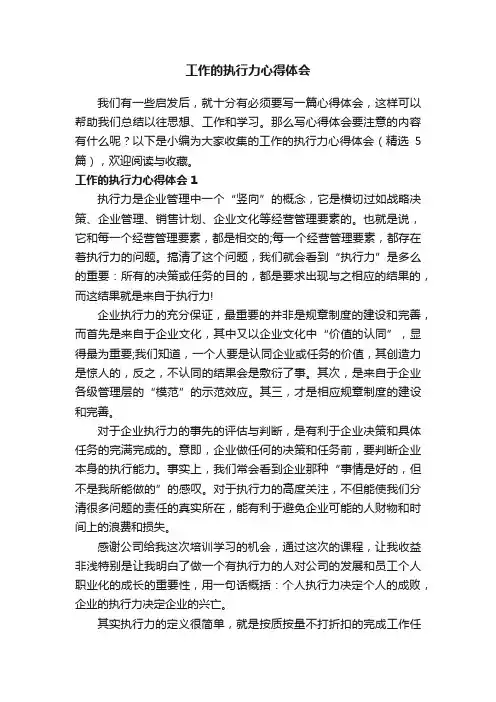 工作的执行力心得体会

我们有一些启发后，就十分有必须要写一篇心得体会，这样可以帮助我们总结以往思想、工作和学习。那么写心得体会要注意的内容有什么呢？以下是小编为大家收集的工作的执行力心得体会（精选 5 篇），欢迎阅读与收藏。

工作的执行力心得体会 1

执行力是企业管理中一个“竖向”的概念，它是横切过如战略决策、企业管理、销售计划、企业文化等经营管理要素的。也就是说，它和每一个经营管理要素，都是相交的;每一个经营管理要素，都存在着执行力的问题。搞清了这个问题，我们就会看到“执行力”是多么的重要：所有的决策或任务的目的，都是要求出现与之相应的结果的，而这结果就是来自于执行力!

企业执行力的充分保证，最重要的并非是规章制度的建设和完善，而首先是来自于企业文化，其中又以企业文化中“价值的认同”，显得最为重要;我们知道，一个人要是认同企业或任务的价值，其创造力是惊人的，反之，不认同的结果会是敷衍了事。其次，是来自于企业各级管理层的“模范”的示范效应。其三，才是相应规章制度的建设和完善。

对于企业执行力的事先的评估与判断，是有利于企业决策和具体任务的完满完成的。意即，企业做任何的决策和任务前，要判断企业本身的执行能力。事实上，我们常会看到企业那种“事情是好的，但不是我所能做的”的感叹。对于执行力的高度关注，不但能使我们分清很多问题的责任的真实所在，能有利于避免企业可能的人财物和时间上的浪费和损失。

感谢公司给我这次培训学习的机会，通过这次的课程，让我收益非浅特别是让我明白了做一个有执行力的人对公司的发展和员工个人职业化的成长的重要性，用一句话概括：个人执行力决定个人的成败，企业的执行力决定企业的兴亡。

其实执行力的定义很简单，就是按质按量不打折扣的完成工作任